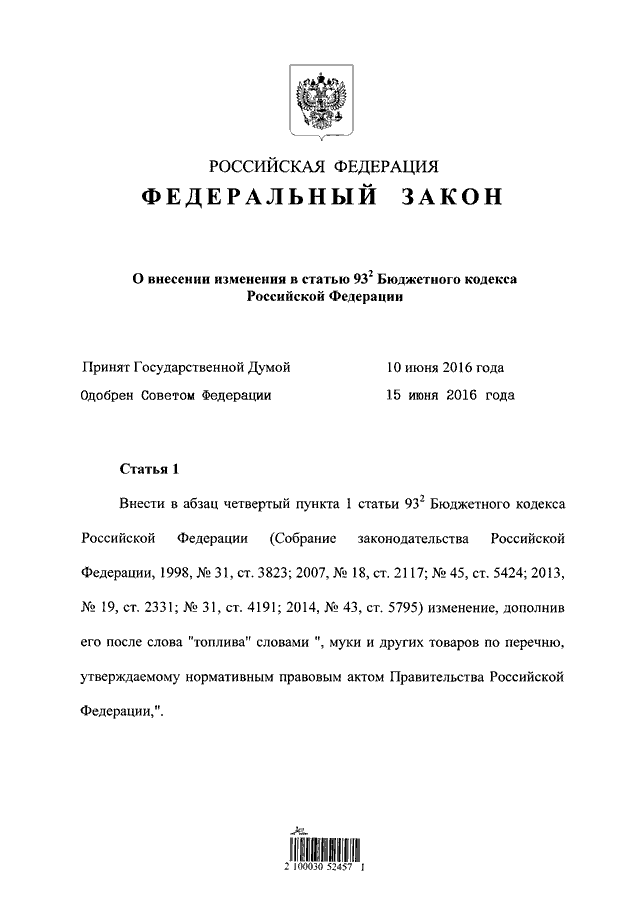 РОССИЙСКАЯ ФЕДЕРАЦИЯ
ФЕДЕРАЛЬНЫЙ ЗАКОН

О внесении изменения в статью $93^2$ Бюджетного кодекса Российской Федерации

Принят Государственной Думой 10 июня 2016 года
Одобрен Советом Федерации 15 июня 2016 года

Статья 1

Внести в абзац четвертый пункта 1 статьи $93^2$ Бюджетного кодекса Российской Федерации (Собрание законодательства Российской Федерации, 1998, № 31, ст. 3823; 2007, № 18, ст. 2117; № 45, ст. 5424; 2013, № 19, ст. 2331; № 31, ст. 4191; 2014, № 43, ст. 5795) изменение, дополнив его после слова "топлива" словами ", муки и других товаров по перечню, утверждаемому нормативным правовым актом Правительства Российской Федерации,".

2 100030 52457 1